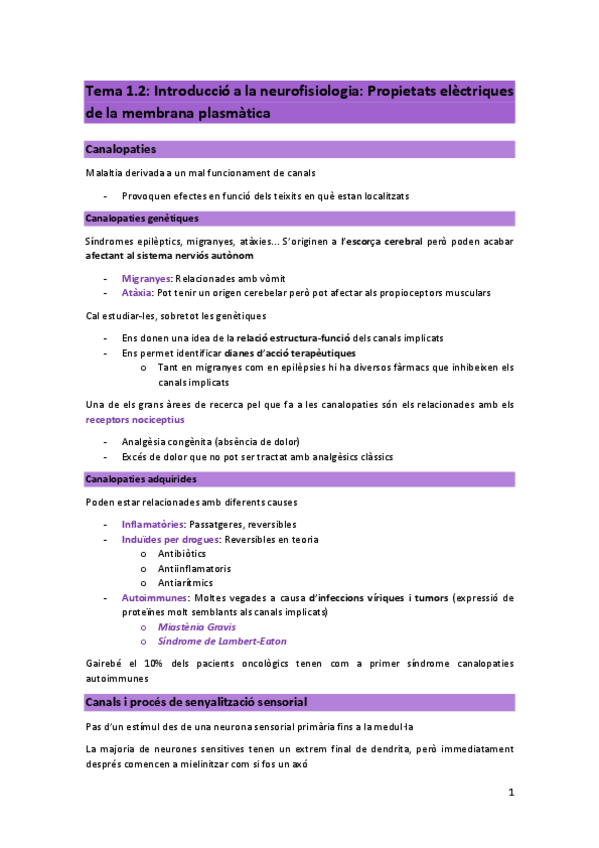 Tema 1.2: Introducció a la neurofisiologia: Propietats elèctriques de la membrana plasmàtica

Canalopaties

Malaltia derivada a un mal funcionament de canals

- Provoquen efectes en funció dels teixits en què estan localitzats

Canalopaties genètiques

Síndromes epilèptics, migranyes, atàxies... S'originen a l'escorça cerebral però poden acabar afectant al sistema nerviós autònom

- Migranyes: Relacionades amb vòmit
- Atàxia: Pot tenir un origen cerebelar però pot afectar als propioceptors musculars

Cal estudiar-les, sobretot les genètiques

- Ens donen una idea de la relació estructura-funció dels canals implicats
- Ens permet identificar dianes d'acció terapèutiques
  o Tant en migranyes com en epilèpsies hi ha diversos fàrmacs que inhibeixen els canals implicats

Una de els grans àrees de recerca pel que fa a les canalopaties són els relacionades amb els receptors nociceptius

- Analgèsia congènita (absència de dolor)
- Excés de dolor que no pot ser tractat amb analgèsics clàssics

Canalopaties adquirides

Poden estar relacionades amb diferents causes

- Inflamatòries: Passatgeres, reversibles
- Induïdes per drogues: Reversibles en teoria
  o Antibiòtics
  o Antiinflamatoris
  o Antiarítmics
- Autoimmunes: Moltes vegades a causa d'infeccions víriques i tumors (expressió de proteïnes molt semblants als canals implicats)
  o Miastènia Gravis
  o Síndrome de Lambert-Eaton

Gairebé el 10% dels pacients oncològics tenen com a primer síndrome canalopaties autoimmunes

Canals i procés de senyalització sensorial

Pas d'un estímul des de una neurona sensorial primària fins a la medul·la

La majoria de neurones sensitives tenen un extrem final de dendrita, però immediatament després comencen a mielinitzar com si fos un axó

1